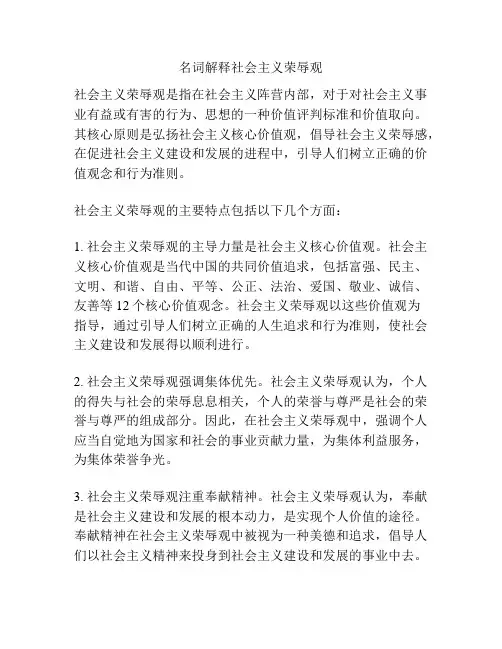 名词解释社会主义荣辱观

社会主义荣辱观是指在社会主义阵营内部，对于对社会主义事业有益或有害的行为、思想的一种价值评判标准和价值取向。其核心原则是弘扬社会主义核心价值观，倡导社会主义荣辱感，在促进社会主义建设和发展的进程中，引导人们树立正确的价值观念和行为准则。

社会主义荣辱观的主要特点包括以下几个方面：

1. 社会主义荣辱观的主导力量是社会主义核心价值观。社会主义核心价值观是当代中国的共同价值追求，包括富强、民主、文明、和谐、自由、平等、公正、法治、爱国、敬业、诚信、友善等 12 个核心价值观念。社会主义荣辱观以这些价值观为指导，通过引导人们树立正确的人生追求和行为准则，使社会主义建设和发展得以顺利进行。

2. 社会主义荣辱观强调集体优先。社会主义荣辱观认为，个人的得失与社会的荣辱息息相关，个人的荣誉与尊严是社会的荣誉与尊严的组成部分。因此，在社会主义荣辱观中，强调个人应当自觉地为国家和社会的事业贡献力量，为集体利益服务，为集体荣誉争光。

3. 社会主义荣辱观注重奉献精神。社会主义荣辱观认为，奉献是社会主义建设和发展的根本动力，是实现个人价值的途径。奉献精神在社会主义荣辱观中被视为一种美德和追求，倡导人们以社会主义精神来投身到社会主义建设和发展的事业中去。